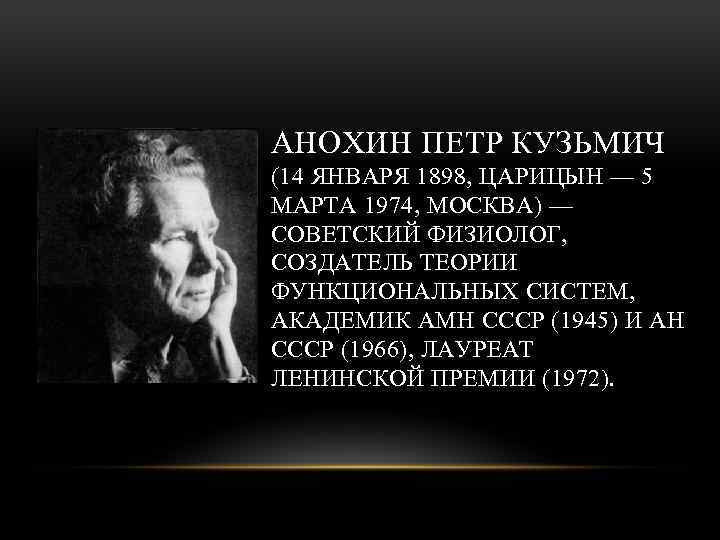 АНОХИН ПЕТР КУЗЬМИЧ

(14 ЯНВАРЯ 1898, ЦАРИЦЫН — 5 МАРТА 1974, МОСКВА) — СОВЕТСКИЙ ФИЗИОЛОГ, СОЗДАТЕЛЬ ТЕОРИИ ФУНКЦИОНАЛЬНЫХ СИСТЕМ, АКАДЕМИК АМН СССР (1945) И АН СССР (1966), ЛАУРЕАТ ЛЕНИНСКОЙ ПРЕМИИ (1972).